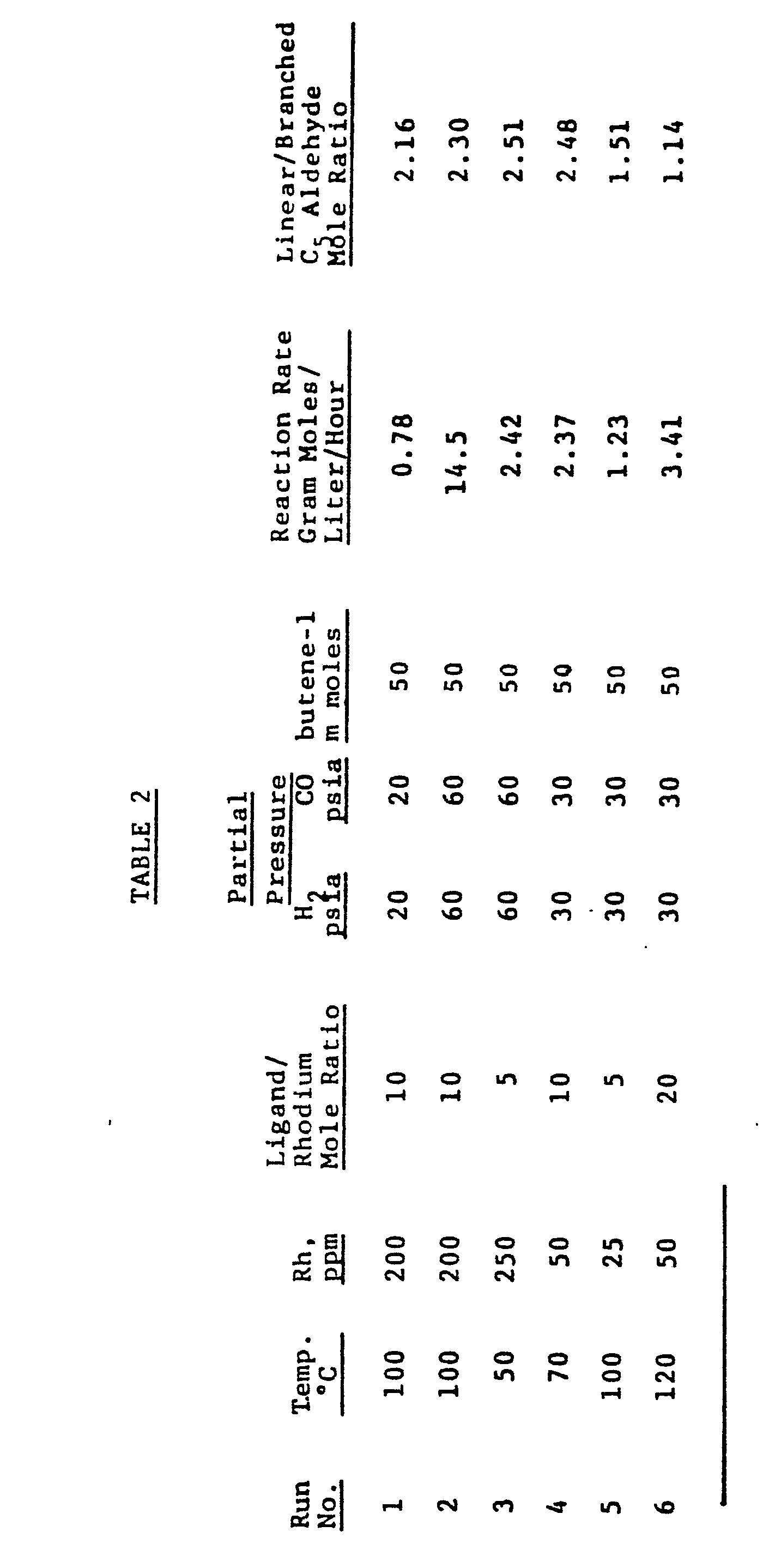 TABLE 2

| Run No. | Temp. °C | Rh. ppm | Ligand/ Rhodium Mole Ratio | Partial Pressure $H_2$ psia | Partial Pressure CO psia | butene-1 m moles | Reaction Rate Gram Moles/ Liter/Hour | Linear/Branched $C_5$ Aldehyde Mole Ratio |
|---|---|---|---|---|---|---|---|---|
| 1 | 100 | 200 | 10 | 20 | 20 | 50 | 0.78 | 2.16 |
| 2 | 100 | 200 | 10 | 60 | 60 | 50 | 14.5 | 2.30 |
| 3 | 50 | 250 | 5 | 60 | 60 | 50 | 2.42 | 2.51 |
| 4 | 70 | 50 | 10 | 30 | 30 | 50 | 2.37 | 2.48 |
| 5 | 100 | 25 | 5 | 30 | 30 | 50 | 1.23 | 1.51 |
| 6 | 120 | 50 | 20 | 30 | 30 | 50 | 3.41 | 1.14 |